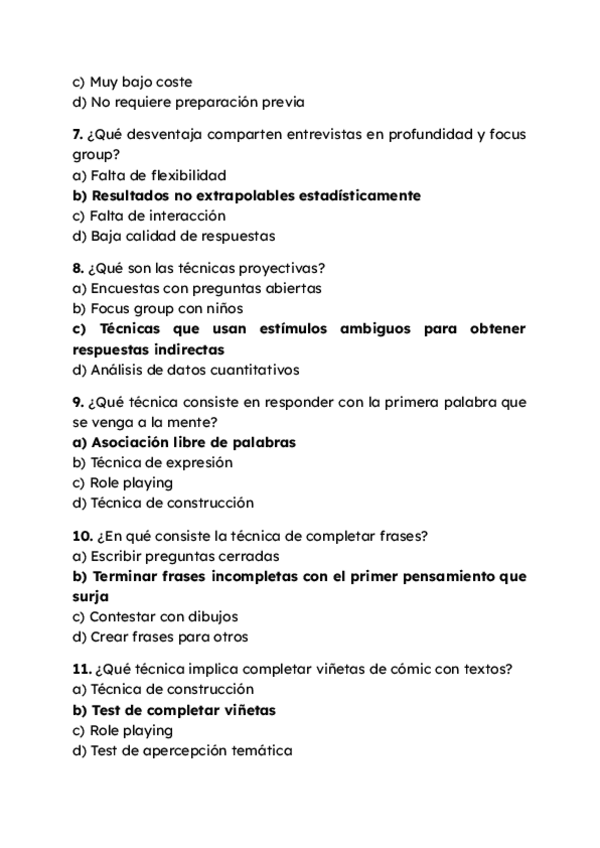 c) Muy bajo coste
d) No requiere preparación previa

7. ¿Qué desventaja comparten entrevistas en profundidad y focus group?
a) Falta de flexibilidad
b) Resultados no extrapolables estadísticamente
c) Falta de interacción
d) Baja calidad de respuestas

8. ¿Qué son las técnicas proyectivas?
a) Encuestas con preguntas abiertas
b) Focus group con niños
c) Técnicas que usan estímulos ambiguos para obtener respuestas indirectas
d) Análisis de datos cuantitativos

9. ¿Qué técnica consiste en responder con la primera palabra que se venga a la mente?
a) Asociación libre de palabras
b) Técnica de expresión
c) Role playing
d) Técnica de construcción

10. ¿En qué consiste la técnica de completar frases?
a) Escribir preguntas cerradas
b) Terminar frases incompletas con el primer pensamiento que surja
c) Contestar con dibujos
d) Crear frases para otros

11. ¿Qué técnica implica completar viñetas de cómic con textos?
a) Técnica de construcción
b) Test de completar viñetas
c) Role playing
d) Test de apercepción temática